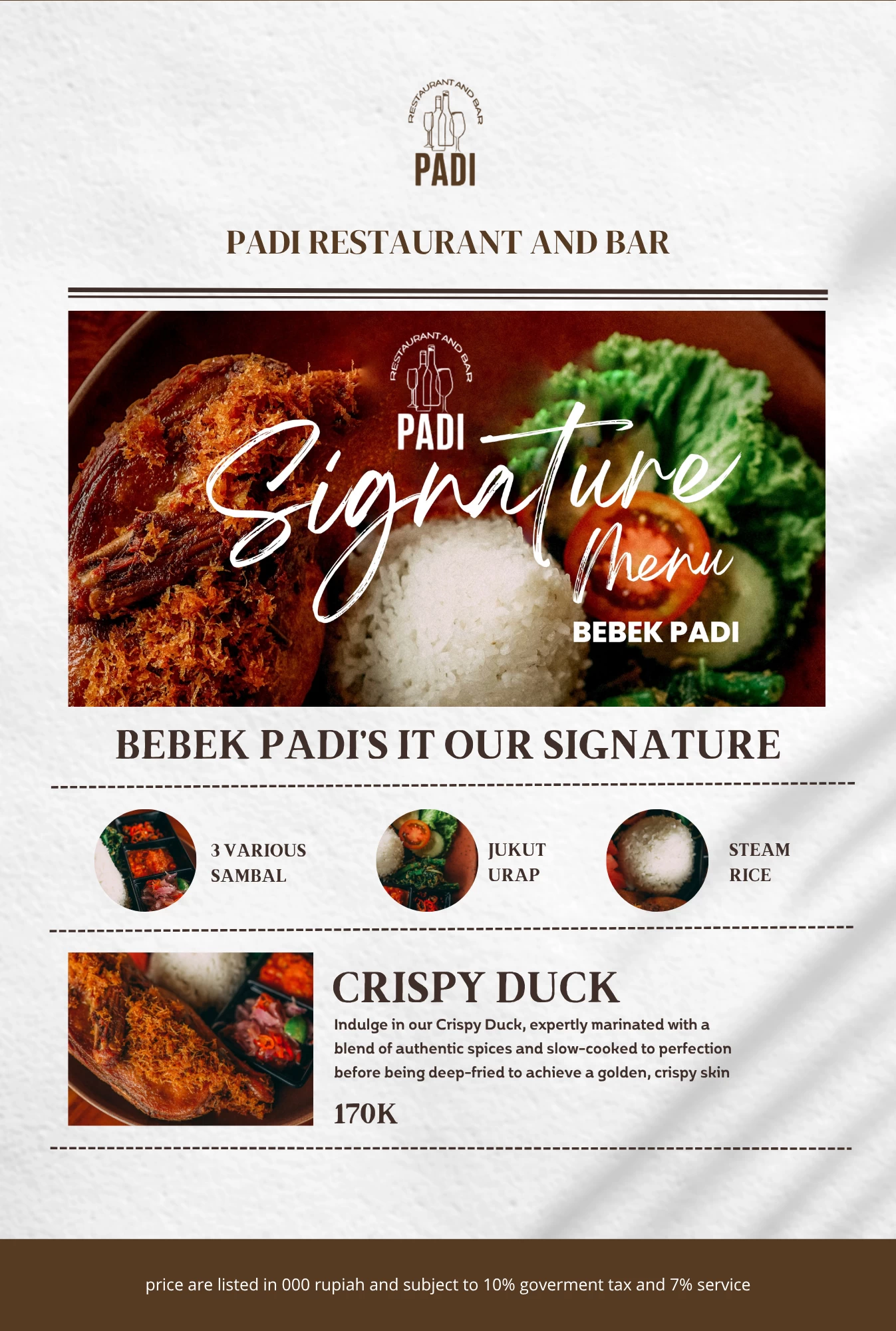 RESTAURANT AND BAR
PADI

PADI RESTAURANT AND BAR

RESTAURANT AND BAR
PADI
Signature
Menu
BEBEK PADI

BEBEK PADI'S IT OUR SIGNATURE

3 VARIOUS SAMBAL

JUKUT URAP

STEAM RICE

CRISPY DUCK

Indulge in our Crispy Duck, expertly marinated with a blend of authentic spices and slow-cooked to perfection before being deep-fried to achieve a golden, crispy skin

170K

price are listed in 000 rupiah and subject to 10% goverment tax and 7% service